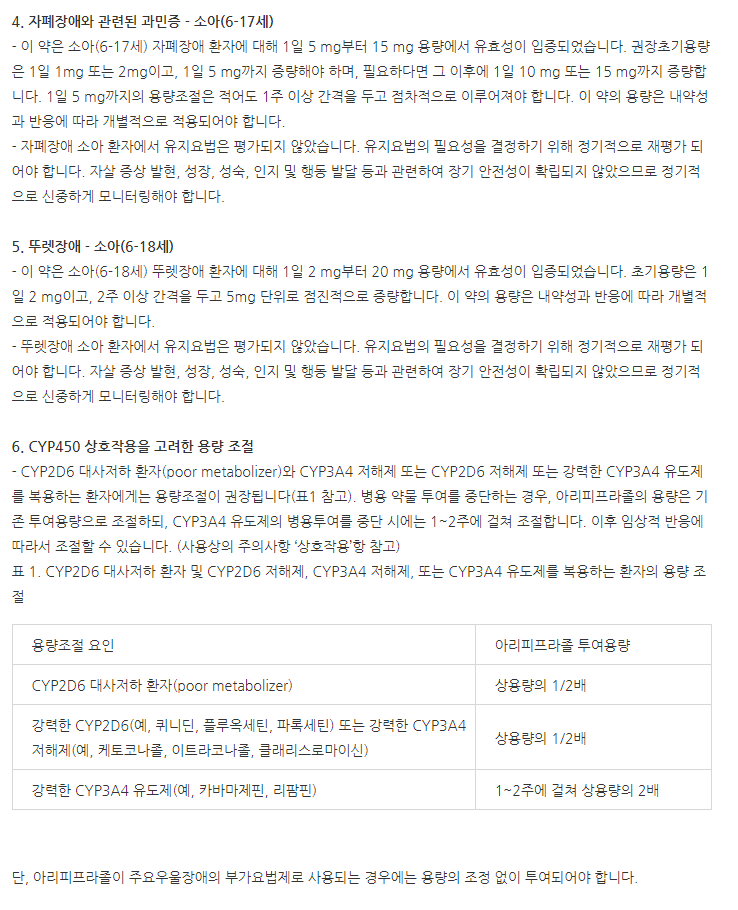 4. 자폐장애와 관련된 과민증 - 소아(6-17세)
- 이 약은 소아(6-17세) 자폐장애 환자에 대해 1일 5 mg부터 15 mg 용량에서 유효성이 입증되었습니다. 권장초기용량은 1일 1mg 또는 2mg이고, 1일 5 mg까지 증량해야 하며, 필요하다면 그 이후에 1일 10 mg 또는 15 mg까지 증량합니다. 1일 5 mg까지의 용량조절은 적어도 1주 이상 간격을 두고 점차적으로 이루어져야 합니다. 이 약의 용량은 내약성과 반응에 따라 개별적으로 적용되어야 합니다.
- 자폐장애 소아 환자에서 유지요법은 평가되지 않았습니다. 유지요법의 필요성을 결정하기 위해 정기적으로 재평가 되어야 합니다. 자살 증상 발현, 성장, 성숙, 인지 및 행동 발달 등과 관련하여 장기 안전성이 확립되지 않았으므로 정기적으로 신중하게 모니터링해야 합니다.

5. 뚜렛장애 - 소아(6-18세)
- 이 약은 소아(6-18세) 뚜렛장애 환자에 대해 1일 2 mg부터 20 mg 용량에서 유효성이 입증되었습니다. 초기용량은 1일 2 mg이고, 2주 이상 간격을 두고 5mg 단위로 점진적으로 증량합니다. 이 약의 용량은 내약성과 반응에 따라 개별적으로 적용되어야 합니다.
- 뚜렛장애 소아 환자에서 유지요법은 평가되지 않았습니다. 유지요법의 필요성을 결정하기 위해 정기적으로 재평가 되어야 합니다. 자살 증상 발현, 성장, 성숙, 인지 및 행동 발달 등과 관련하여 장기 안전성이 확립되지 않았으므로 정기적으로 신중하게 모니터링해야 합니다.

6. CYP450 상호작용을 고려한 용량 조절
- CYP2D6 대사저하 환자(poor metabolizer)와 CYP3A4 저해제 또는 CYP2D6 저해제 또는 강력한 CYP3A4 유도제를 복용하는 환자에게는 용량조절이 권장됩니다(표1 참고). 병용 약물 투여를 중단하는 경우, 아리피프라졸의 용량은 기존 투여용량으로 조절하되, CYP3A4 유도제의 병용투여를 중단 시에는 1~2주에 걸쳐 조절합니다. 이후 임상적 반응에 따라서 조절할 수 있습니다. (사용상의 주의사항 '상호작용'항 참고)
표 1. CYP2D6 대사저하 환자 및 CYP2D6 저해제, CYP3A4 저해제, 또는 CYP3A4 유도제를 복용하는 환자의 용량 조절

| 용량조절 요인 | 아리피프라졸 투여용량 |
|---|---|
| CYP2D6 대사저하 환자(poor metabolizer) | 상용량의 1/2배 |
| 강력한 CYP2D6(예, 퀴니딘, 플루옥세틴, 파록세틴) 또는 강력한 CYP3A4 저해제(예, 케토코나졸, 이트라코나졸, 클래리스로마이신) | 상용량의 1/2배 |
| 강력한 CYP3A4 유도제(예, 카바마제핀, 리팜핀) | 1~2주에 걸쳐 상용량의 2배 |

단, 아리피프라졸이 주요우울장애의 부가요법제로 사용되는 경우에는 용량의 조정 없이 투여되어야 합니다.